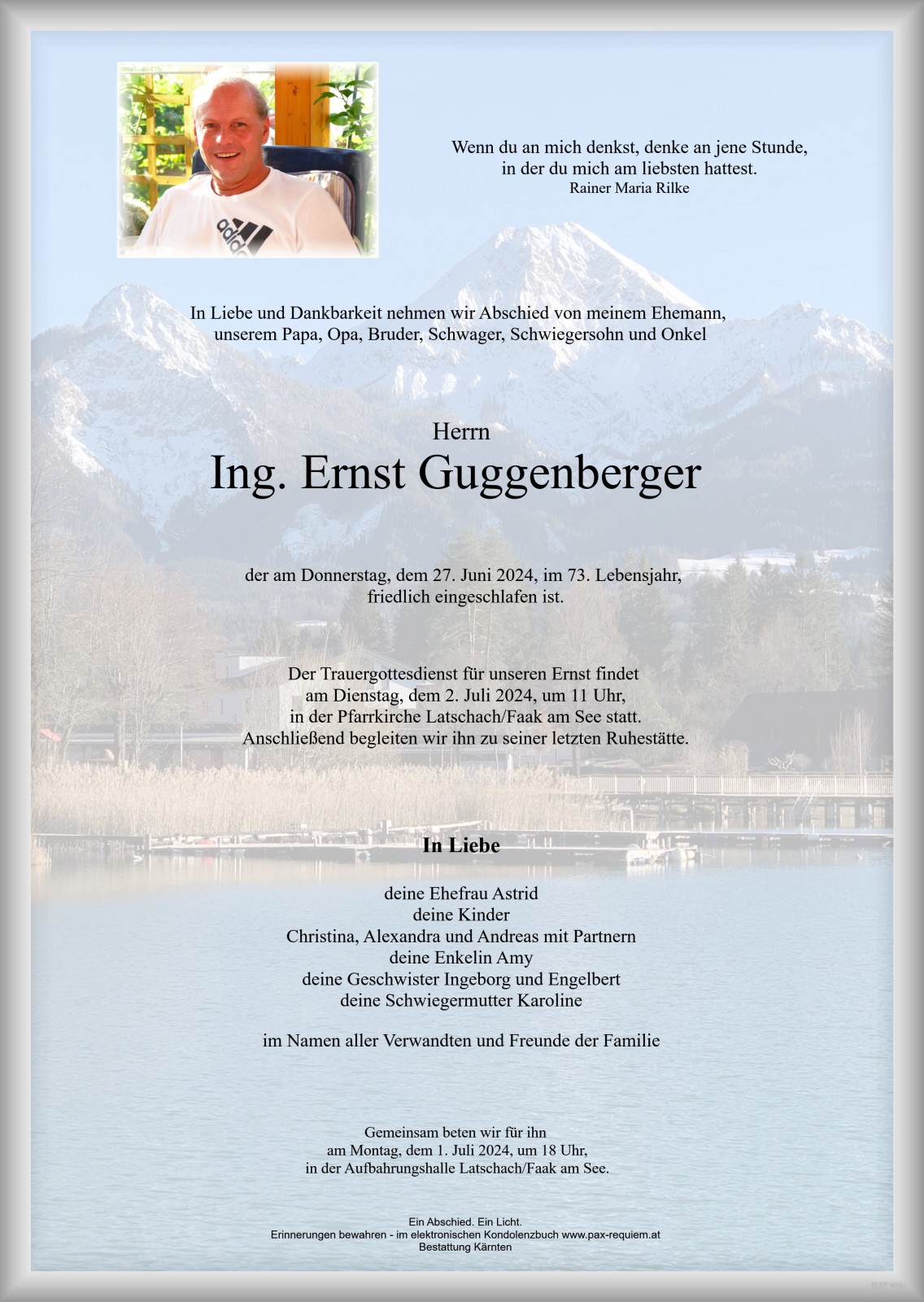 adidas

Wenn du an mich denkst, denke an jene Stunde, in der du mich am liebsten hattest.
Rainer Maria Rilke

In Liebe und Dankbarkeit nehmen wir Abschied von meinem Ehemann, unserem Papa, Opa, Bruder, Schwager, Schwiegersohn und Onkel

Herrn
Ing. Ernst Guggenberger

der am Donnerstag, dem 27. Juni 2024, im 73. Lebensjahr, friedlich eingeschlafen ist.

Der Trauergottesdienst für unseren Ernst findet am Dienstag, dem 2. Juli 2024, um 11 Uhr, in der Pfarrkirche Latschach/Faak am See statt. Anschließend begleiten wir ihn zu seiner letzten Ruhestätte.

In Liebe

deine Ehefrau Astrid
deine Kinder
Christina, Alexandra und Andreas mit Partnern
deine Enkelin Amy
deine Geschwister Ingeborg und Engelbert
deine Schwiegermutter Karoline

im Namen aller Verwandten und Freunde der Familie

Gemeinsam beten wir für ihn am Montag, dem 1. Juli 2024, um 18 Uhr, in der Aufbahrungshalle Latschach/Faak am See.

Ein Abschied. Ein Licht.
Erinnerungen bewahren - im elektronischen Kondolenzbuch www.pax-requiem.at
Bestattung Kärnten